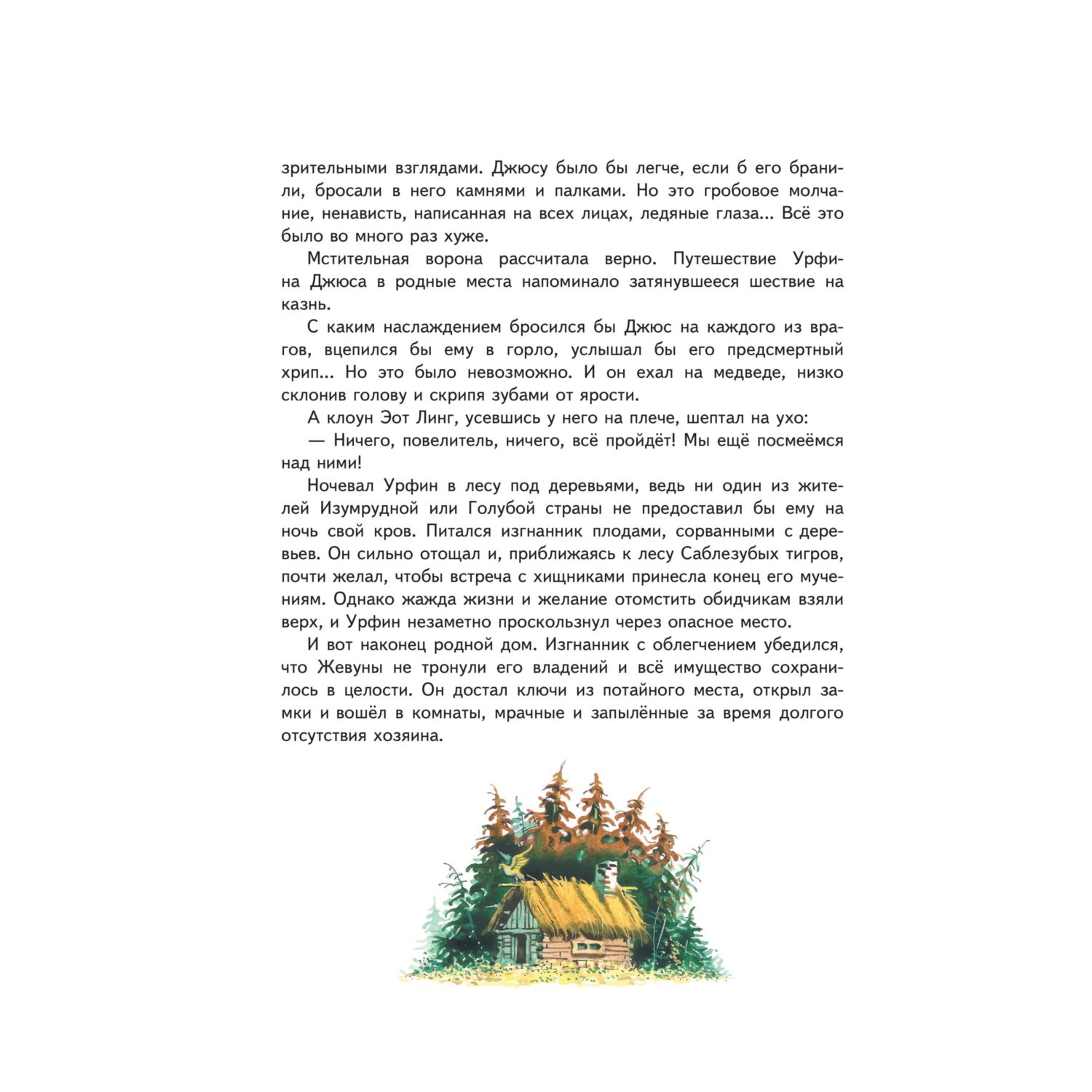 зрительными взглядами. Джюсу было бы легче, если б его бранили, бросали в него камнями и палками. Но это гробовое молчание, ненависть, написанная на всех лицах, ледяные глаза... Всё это было во много раз хуже.

Мстительная ворона рассчитала верно. Путешествие Урфина Джюса в родные места напоминало затянувшееся шествие на казнь.

С каким наслаждением бросился бы Джюс на каждого из врагов, вцепился бы ему в горло, услышал бы его предсмертный хрип... Но это было невозможно. И он ехал на медведе, низко склонив голову и скрипя зубами от ярости.

А клоун Эот Линг, усевшись у него на плече, шептал на ухо:

— Ничего, повелитель, ничего, всё пройдёт! Мы ещё посмеёмся над ними!

Ночевал Урфин в лесу под деревьями, ведь ни один из жителей Изумрудной или Голубой страны не предоставил бы ему на ночь свой кров. Питался изгнанник плодами, сорванными с деревьев. Он сильно отощал и, приближаясь к лесу Саблезубых тигров, почти желал, чтобы встреча с хищниками принесла конец его мучениям. Однако жажда жизни и желание отомстить обидчикам взяли верх, и Урфин незаметно проскользнул через опасное место.

И вот наконец родной дом. Изгнанник с облегчением убедился, что Жевуны не тронули его владений и всё имущество сохранилось в целости. Он достал ключи из потайного места, открыл замки и вошёл в комнаты, мрачные и запылённые за время долгого отсутствия хозяина.